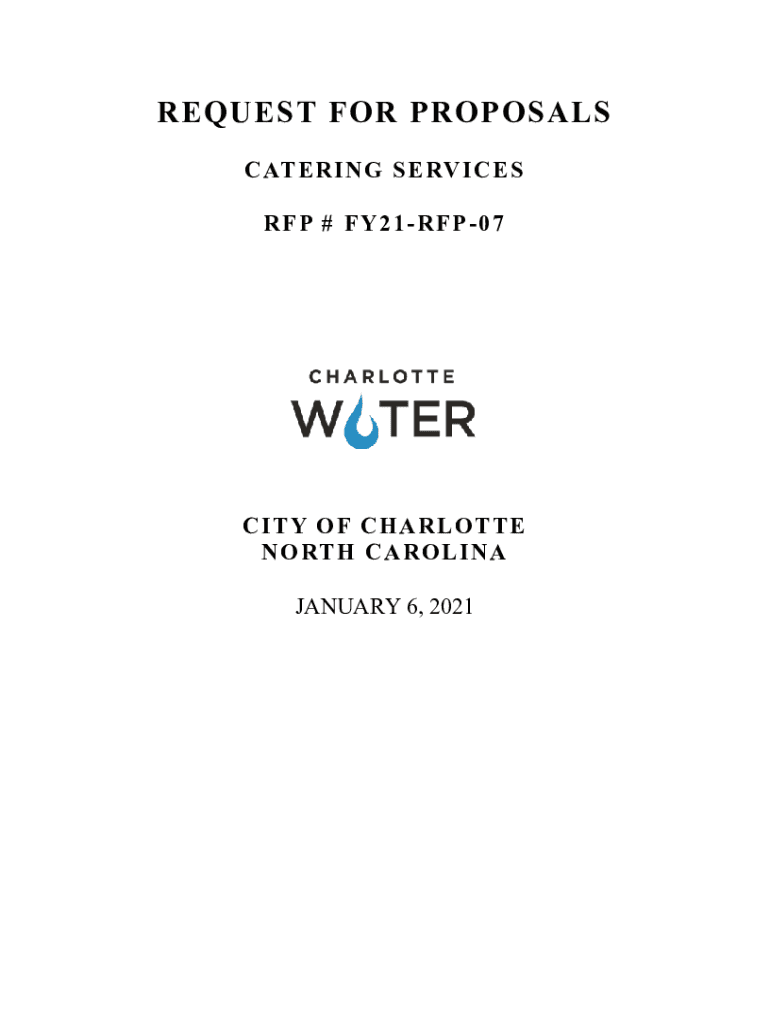 REQUEST FOR PROPOSALS

CATERING SERVICES

RFP # FY21-RFP-07

CHARLOTTE
WATER

CITY OF CHARLOTTE
NORTH CAROLINA

JANUARY 6, 2021